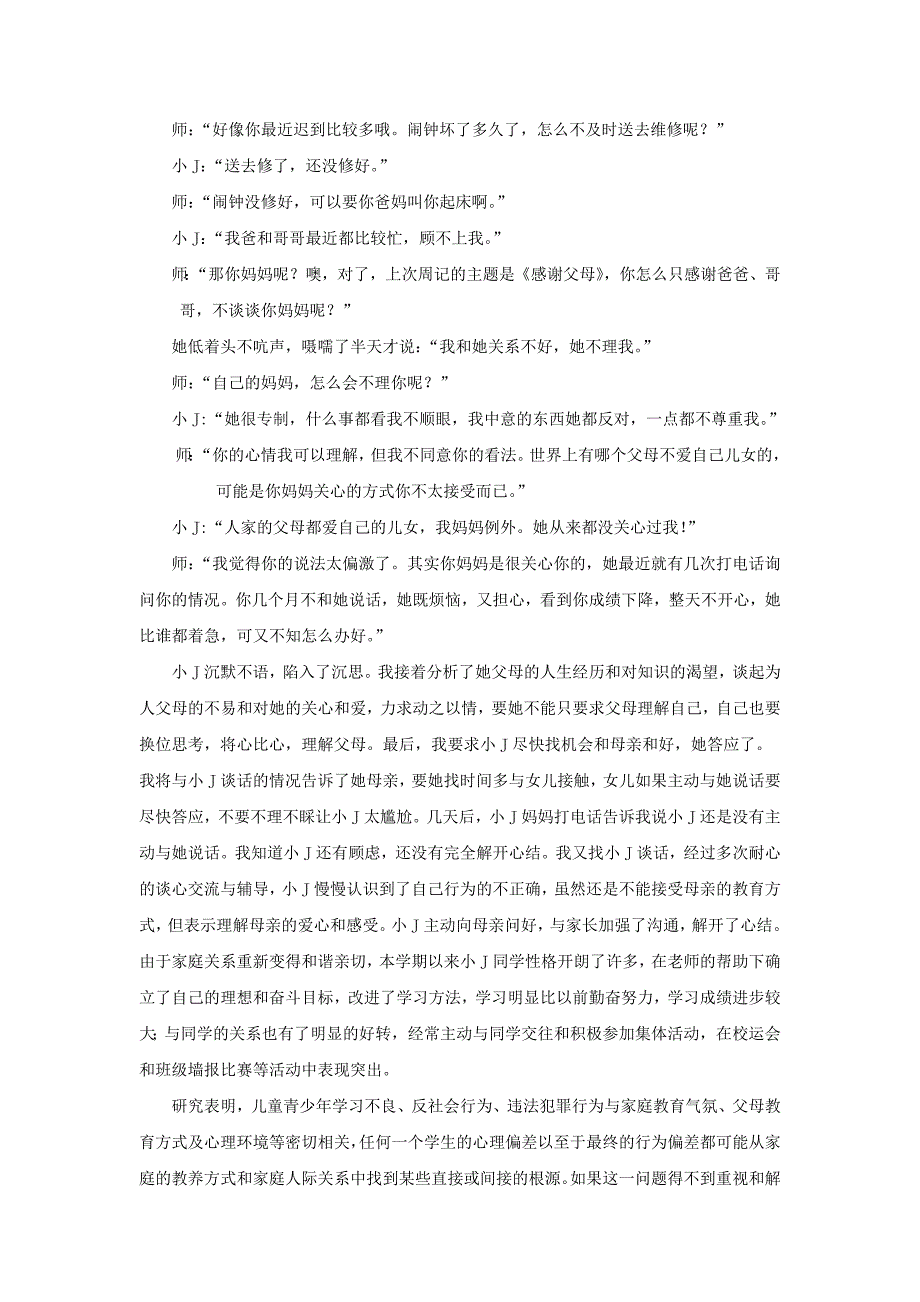 师:“好像你最近迟到比较多哦。闹钟坏了多久了，怎么不及时送去维修呢？”

小 J:“送去修了，还没修好。”

师:“闹钟没修好，可以要你爸妈叫你起床啊。”

小 J:“我爸和哥哥最近都比较忙，顾不上我。”

师:“那你妈妈呢？噢，对了，上次周记的主题是《感谢父母》，你怎么只感谢爸爸、哥哥，不谈谈你妈妈呢？”

她低着头不吭声，嗫嚅了半天才说:“我和她关系不好，她不理我。”

师:“自己的妈妈，怎么会不理你呢？”

小 J:“她很专制，什么事都看我不顺眼，我中意的东西她都反对，一点都不尊重我。”

师:“你的心情我可以理解，但我不同意你的看法。世界上有哪个父母不爱自己儿女的，可能是你妈妈关心的方式你不太接受而已。”

小 J:“人家的父母都爱自己的儿女，我妈妈例外。她从来都没关心过我!”

师:“我觉得你的说法太偏激了。其实你妈妈是很关心你的，她最近就有几次打电话询问你的情况。你几个月不和她说话，她既烦恼，又担心，看到你成绩下降，整天不开心，她比谁都着急，可又不知怎么办好。”

小 J 沉默不语，陷入了沉思。我接着分析了她父母的人生经历和对知识的渴望，谈起为人父母的不易和对她的关心和爱，力求动之以情，要她不能只要求父母理解自己，自己也要换位思考，将心比心，理解父母。最后，我要求小 J 尽快找机会和母亲和好，她答应了。我将与小 J 谈话的情况告诉了她母亲，要她找时间多与女儿接触，女儿如果主动与她说话要尽快答应，不要不理不睬让小 J 太尴尬。几天后，小 J 妈妈打电话告诉我说小 J 还是没有主动与她说话。我知道小 J 还有顾虑，还没有完全解开心结。我又找小 J 谈话，经过多次耐心的谈心交流与辅导，小 J 慢慢认识到了自己行为的不正确，虽然还是不能接受母亲的教育方式，但表示理解母亲的爱心和感受。小 J 主动向母亲问好，与家长加强了沟通，解开了心结。由于家庭关系重新变得和谐亲切，本学期以来小 J 同学性格开朗了许多，在老师的帮助下确立了自己的理想和奋斗目标，改进了学习方法，学习明显比以前勤奋努力，学习成绩进步较大；与同学的关系也有了明显的好转，经常主动与同学交往和积极参加集体活动，在校运会和班级墙报比赛等活动中表现突出。

研究表明，儿童青少年学习不良、反社会行为、违法犯罪行为与家庭教育气氛、父母教育方式及心理环境等密切相关，任何一个学生的心理偏差以至于最终的行为偏差都可能从家庭的教养方式和家庭人际关系中找到某些直接或间接的根源。如果这一问题得不到重视和解